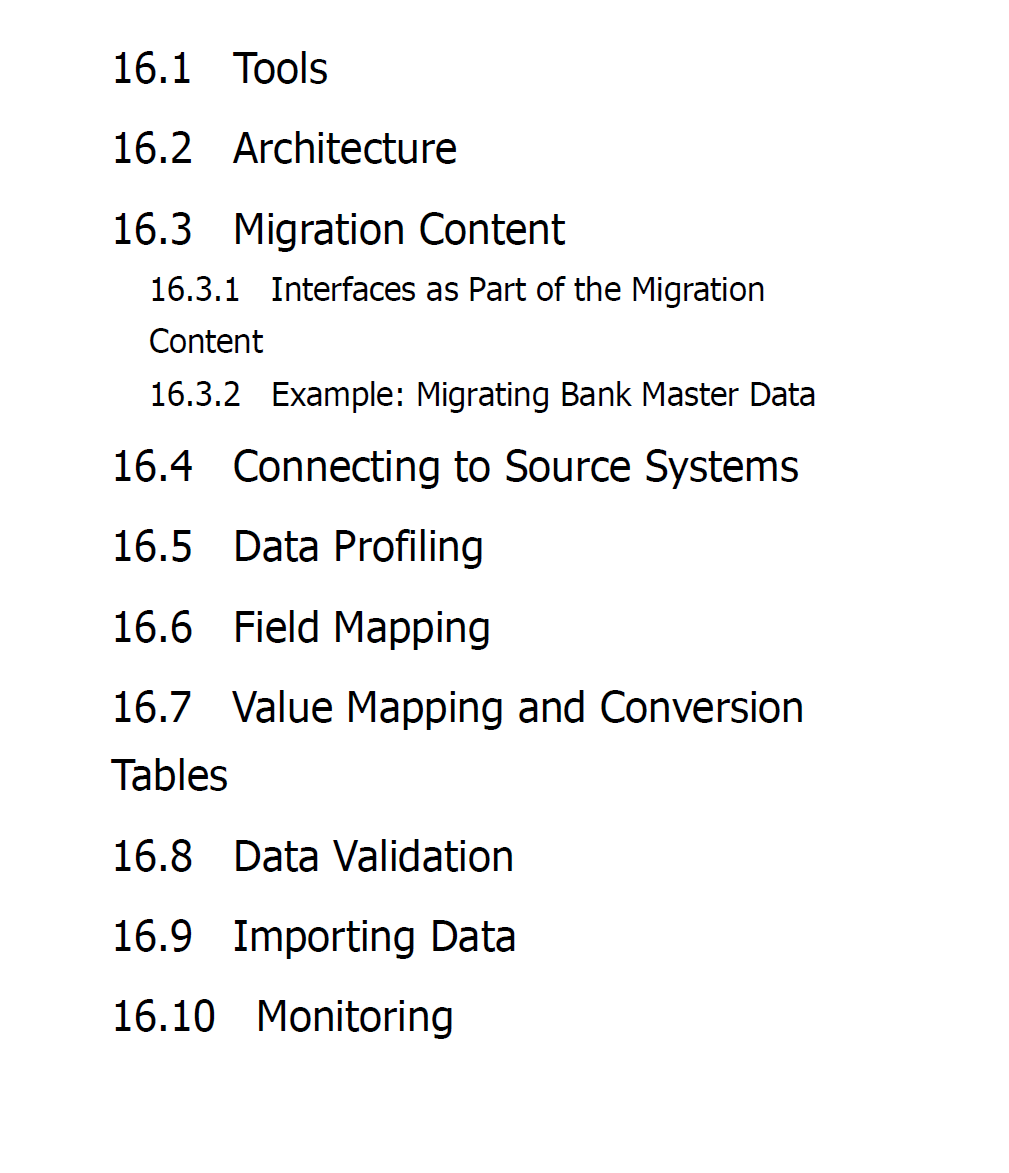 16.1 Tools

16.2 Architecture

16.3 Migration Content

16.3.1 Interfaces as Part of the Migration Content

16.3.2 Example: Migrating Bank Master Data

16.4 Connecting to Source Systems

16.5 Data Profiling

16.6 Field Mapping

16.7 Value Mapping and Conversion Tables

16.8 Data Validation

16.9 Importing Data

16.10 Monitoring